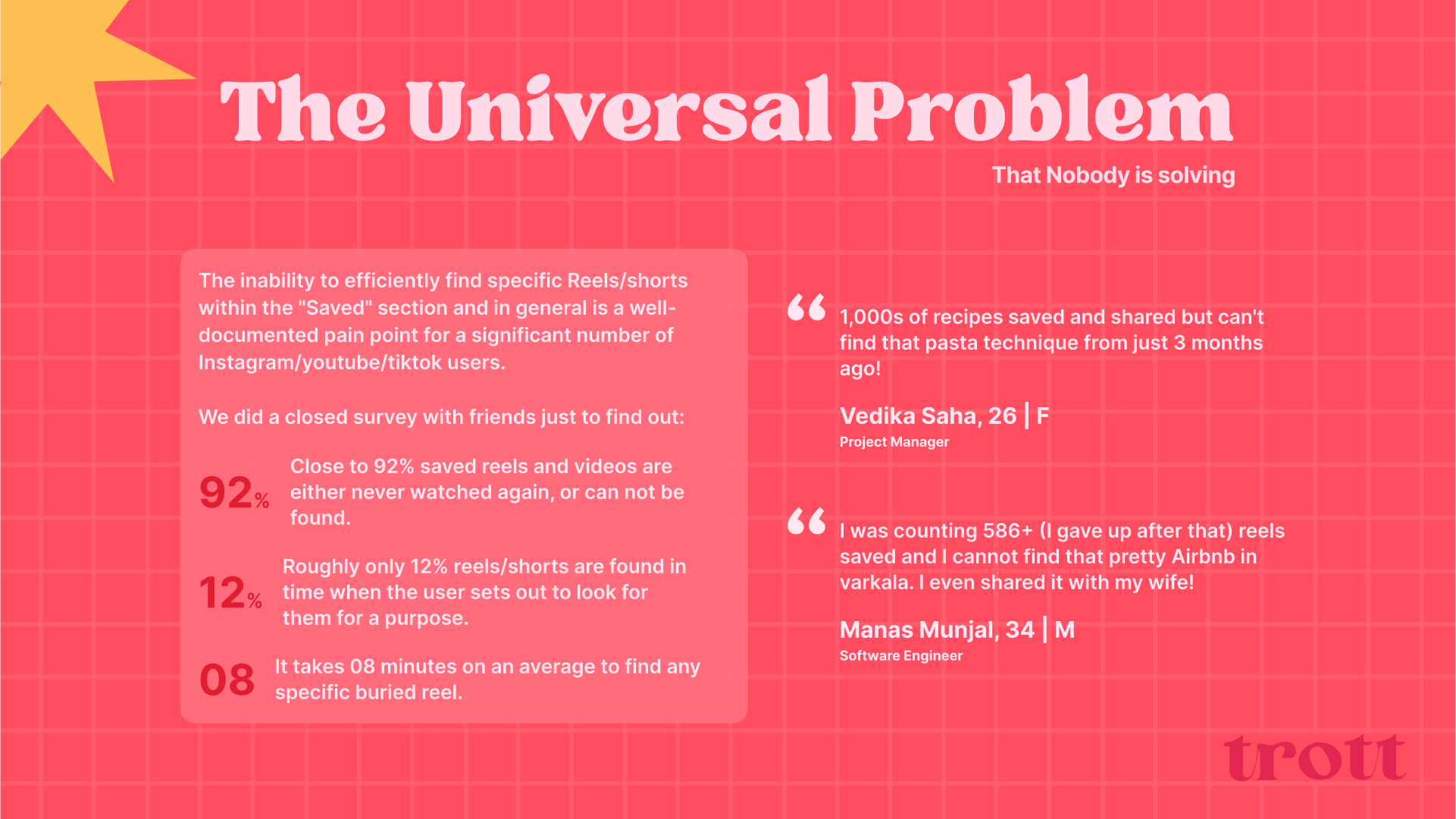 The Universal Problem

That Nobody is solving

The inability to efficiently find specific Reels/shorts within the "Saved" section and in general is a well-documented pain point for a significant number of Instagram/youtube/tiktok users.

We did a closed survey with friends just to find out:

92%

Close to 92% saved reels and videos are either never watched again, or can not be found.

12%

Roughly only 12% reels/shorts are found in time when the user sets out to look for them for a purpose.

08

It takes 08 minutes on an average to find any specific buried reel.

"

1,000s of recipes saved and shared but can't find that pasta technique from just 3 months ago!

Vedika Saha, 26 | F

Project Manager

"

I was counting 586+ (I gave up after that) reels saved and I cannot find that pretty Airbnb in varkala. I even shared it with my wife!

Manas Munjal, 34 | M

Software Engineer

trott